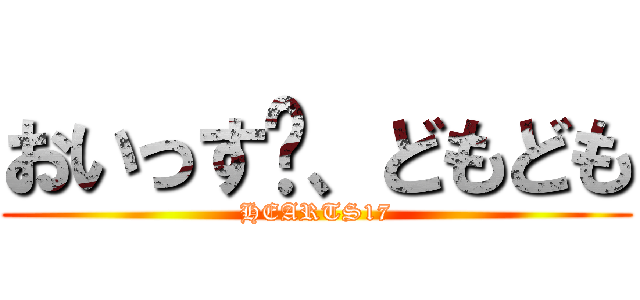 おいっす？、どもども
HEARTS17